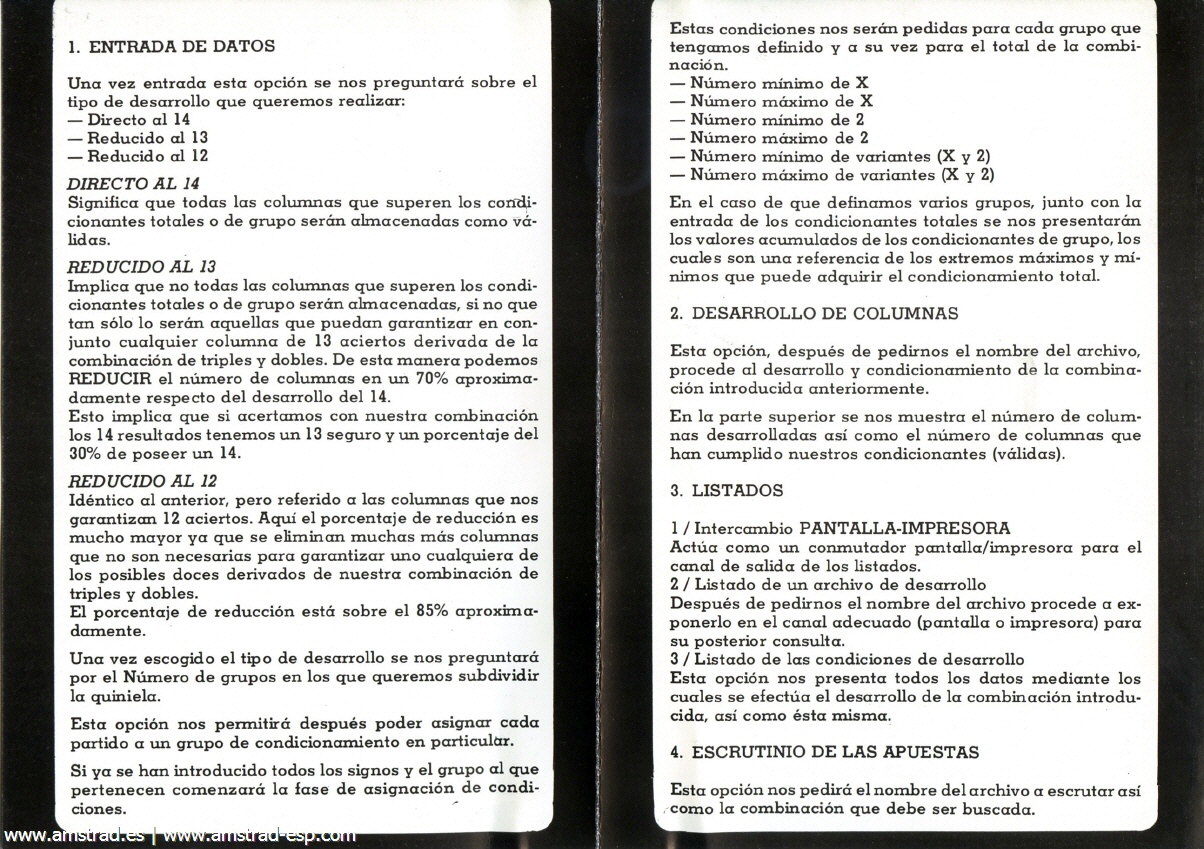 1. ENTRADA DE DATOS

Una vez entrada esta opción se nos preguntará sobre el tipo de desarrollo que queremos realizar:
— Directo al 14
— Reducido al 13
— Reducido al 12

DIRECTO AL 14
Significa que todas las columnas que superen los condicionantes totales o de grupo serán almacenadas como válidas.

REDUCIDO AL 13
Implica que no todas las columnas que superen los condicionantes totales o de grupo serán almacenadas, si no que tan sólo lo serán aquellas que puedan garantizar en conjunto cualquier columna de 13 aciertos derivada de la combinación de triples y dobles. De esta manera podemos REDUCIR el número de columnas en un 70% aproximadamente respecto del desarrollo del 14.
Esto implica que si acertamos con nuestra combinación los 14 resultados tenemos un 13 seguro y un porcentaje del 30% de poseer un 14.

REDUCIDO AL 12
Idéntico al anterior, pero referido a las columnas que nos garantizan 12 aciertos. Aquí el porcentaje de reducción es mucho mayor ya que se eliminan muchas más columnas que no son necesarias para garantizar uno cualquiera de los posibles doces derivados de nuestra combinación de triples y dobles.
El porcentaje de reducción está sobre el 85% aproximadamente.

Una vez escogido el tipo de desarrollo se nos preguntará por el Número de grupos en los que queremos subdividir la quiniela.

Esta opción nos permitirá después poder asignar cada partido a un grupo de condicionamiento en particular.

Si ya se han introducido todos los signos y el grupo al que pertenecen comenzará la fase de asignación de condiciones.

www.amstrad.es | www.amstrad-esp.com

Estas condiciones nos serán pedidas para cada grupo que tengamos definido y a su vez para el total de la combinación.
— Número mínimo de X
— Número máximo de X
— Número mínimo de 2
— Número máximo de 2
— Número mínimo de variantes (X y 2)
— Número máximo de variantes (X y 2)

En el caso de que definamos varios grupos, junto con la entrada de los condicionantes totales se nos presentarán los valores acumulados de los condicionantes de grupo, los cuales son una referencia de los extremos máximos y mínimos que puede adquirir el condicionamiento total.

2. DESARROLLO DE COLUMNAS

Esta opción, después de pedirnos el nombre del archivo, procede al desarrollo y condicionamiento de la combinación introducida anteriormente.

En la parte superior se nos muestra el número de columnas desarrolladas así como el número de columnas que han cumplido nuestros condicionantes (válidas).

3. LISTADOS

1 / Intercambio PANTALLA-IMPRESORA
Actúa como un conmutador pantalla/impresora para el canal de salida de los listados.
2 / Listado de un archivo de desarrollo
Después de pedirnos el nombre del archivo procede a exponerlo en el canal adecuado (pantalla o impresora) para su posterior consulta.
3 / Listado de las condiciones de desarrollo
Esta opción nos presenta todos los datos mediante los cuales se efectúa el desarrollo de la combinación introducida, así como ésta misma.

4. ESCRUTINIO DE LAS APUESTAS

Esta opción nos pedirá el nombre del archivo a escrutar así como la combinación que debe ser buscada.